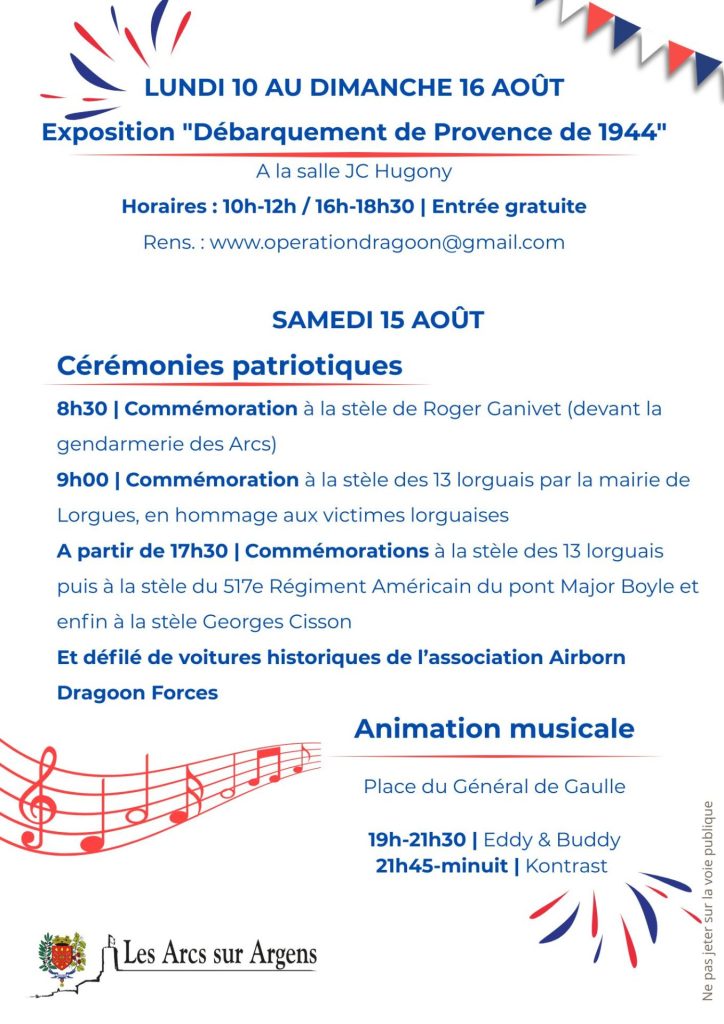 LUNDI 10 AU DIMANCHE 16 AOÛT

Exposition "Débarquement de Provence de 1944"

A la salle JC Hugony

Horaires : 10h-12h / 16h-18h30 | Entrée gratuite

Rens. : www.operationdragoon@gmail.com

SAMEDI 15 AOÛT

Cérémonies patriotiques

8h30 | Commémoration à la stèle de Roger Ganivet (devant la gendarmerie des Arcs)

9h00 | Commémoration à la stèle des 13 lorguais par la mairie de Lorgues, en hommage aux victimes lorguaises

A partir de 17h30 | Commémorations à la stèle des 13 lorguais puis à la stèle du 517e Régiment Américain du pont Major Boyle et enfin à la stèle Georges Cisson

Et défilé de voitures historiques de l'association Airborn Dragoon Forces

Animation musicale

Place du Général de Gaulle

19h-21h30 | Eddy & Buddy
21h45-minuit | Kontrast

Les Arcs sur Argens

Ne pas jeter sur la voie publique